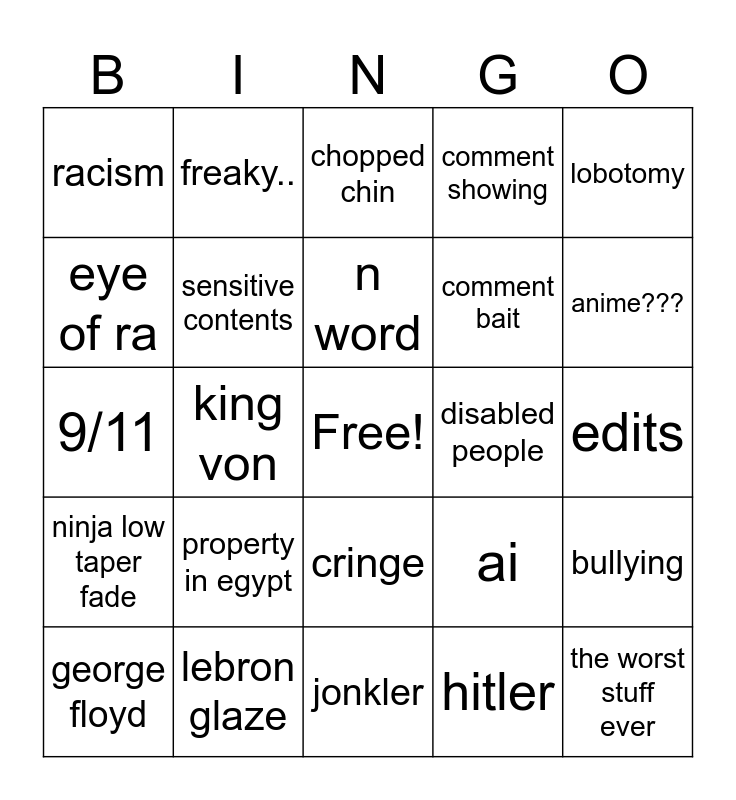 | B | I | N | G | O |
|---|---|---|---|---|
| racism | freaky.. | chopped chin | comment showing | lobotomy |
| eye of ra | sensitive contents | n word | comment bait | anime??? |
| 9/11 | king von | Free! | disabled people | edits |
| ninja low taper fade | property in egypt | cringe | ai | bullying |
| george floyd | lebron glaze | jonkler | hitler | the worst stuff ever |